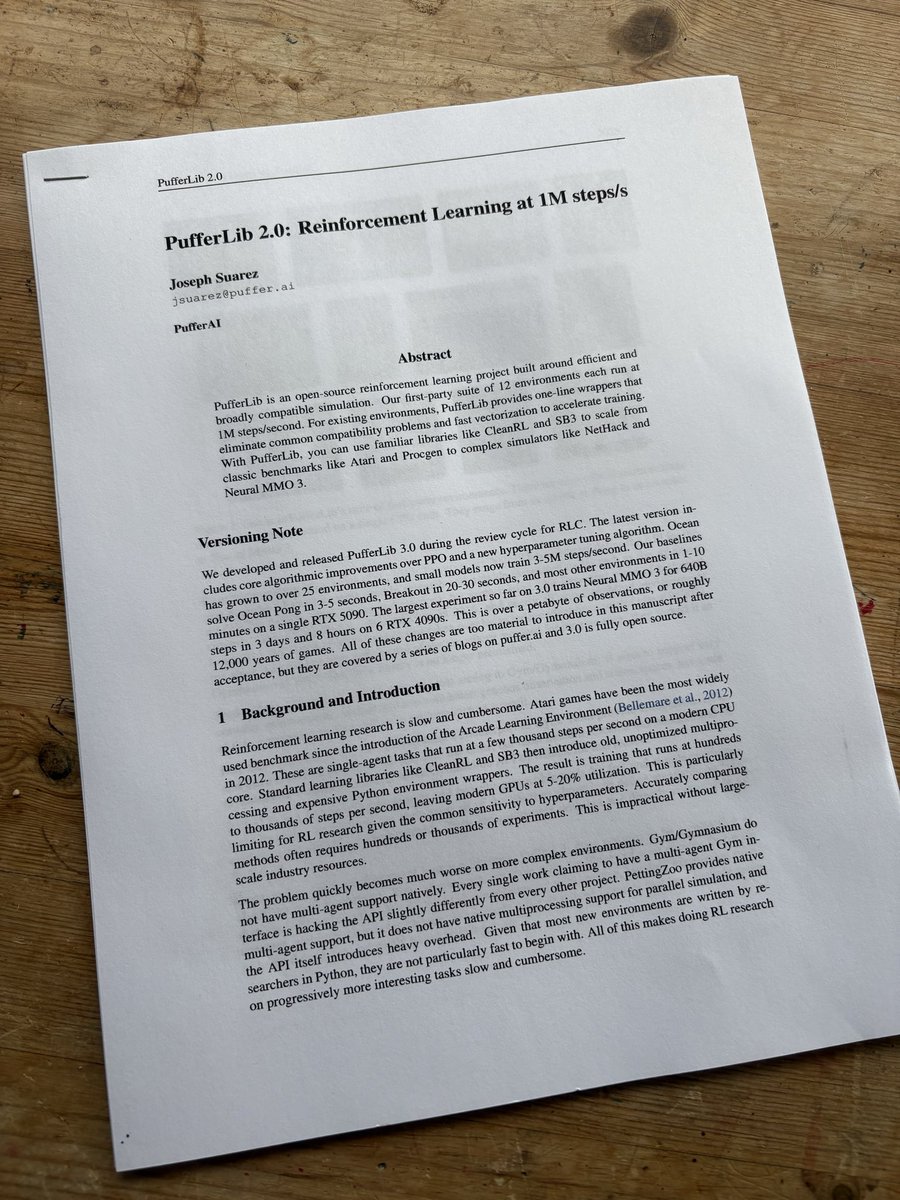 PufferLib 2.0

PufferLib 2.0: Reinforcement Learning at 1M steps/s

Joseph Suarez
jsuarez@puffer.ai

PufferAI

Abstract

PufferLib is an open-source reinforcement learning project built around efficient and broadly compatible simulation. Our first-party suite of 12 environments each run at 1M steps/second. For existing environments, PufferLib provides one-line wrappers that eliminate common compatibility problems and fast vectorization to accelerate training. With PufferLib, you can use familiar libraries like CleanRL and SB3 to scale from classic benchmarks like Atari and Procgen to complex simulators like NetHack and Neural MMO 3.

Versioning Note

We developed and released PufferLib 3.0 during the review cycle for RLC. The latest version includes core algorithmic improvements over PPO and a new hyperparameter tuning algorithm. Ocean has grown to over 25 environments, and small models now train 3-5M steps/second. Our baselines solve Ocean Pong in 3-5 seconds, Breakout in 20-30 seconds, and most other environments in 1-10 minutes on a single RTX 5090. The largest experiment so far on 3.0 trains Neural MMO 3 for 640B steps in 3 days and 8 hours on 6 RTX 4090s. This is over a petabyte of observations, or roughly 12,000 years of games. All of these changes are too material to introduce in this manuscript after acceptance, but they are covered by a series of blogs on puffer.ai and 3.0 is fully open source.

1 Background and Introduction

Reinforcement learning research is slow and cumbersome. Atari games have been the most widely used benchmark since the introduction of the Arcade Learning Environment (Bellemare et al., 2012) in 2012. These are single-agent tasks that run at a few thousand steps per second on a modern CPU core. Standard learning libraries like CleanRL and SB3 then introduce old, unoptimized multiprocessing and expensive Python environment wrappers. The result is training that runs at hundreds to thousands of steps per second, leaving modern GPUs at 5-20% utilization. This is particularly limiting for RL research given the common sensitivity to hyperparameters. Accurately comparing methods often requires hundreds or thousands of experiments. This is impractical without large-scale industry resources.

The problem quickly becomes much worse on more complex environments. Gym/Gymnasium do not have multi-agent support natively. Every single work claiming to have a multi-agent Gym interface is hacking the API slightly differently from every other project. PettingZoo provides native multi-agent support, but it does not have native multiprocessing support for parallel simulation, and the API itself introduces heavy overhead. Given that most new environments are written by researchers in Python, they are not particularly fast to begin with. All of this makes doing RL research on progressively more interesting tasks slow and cumbersome.